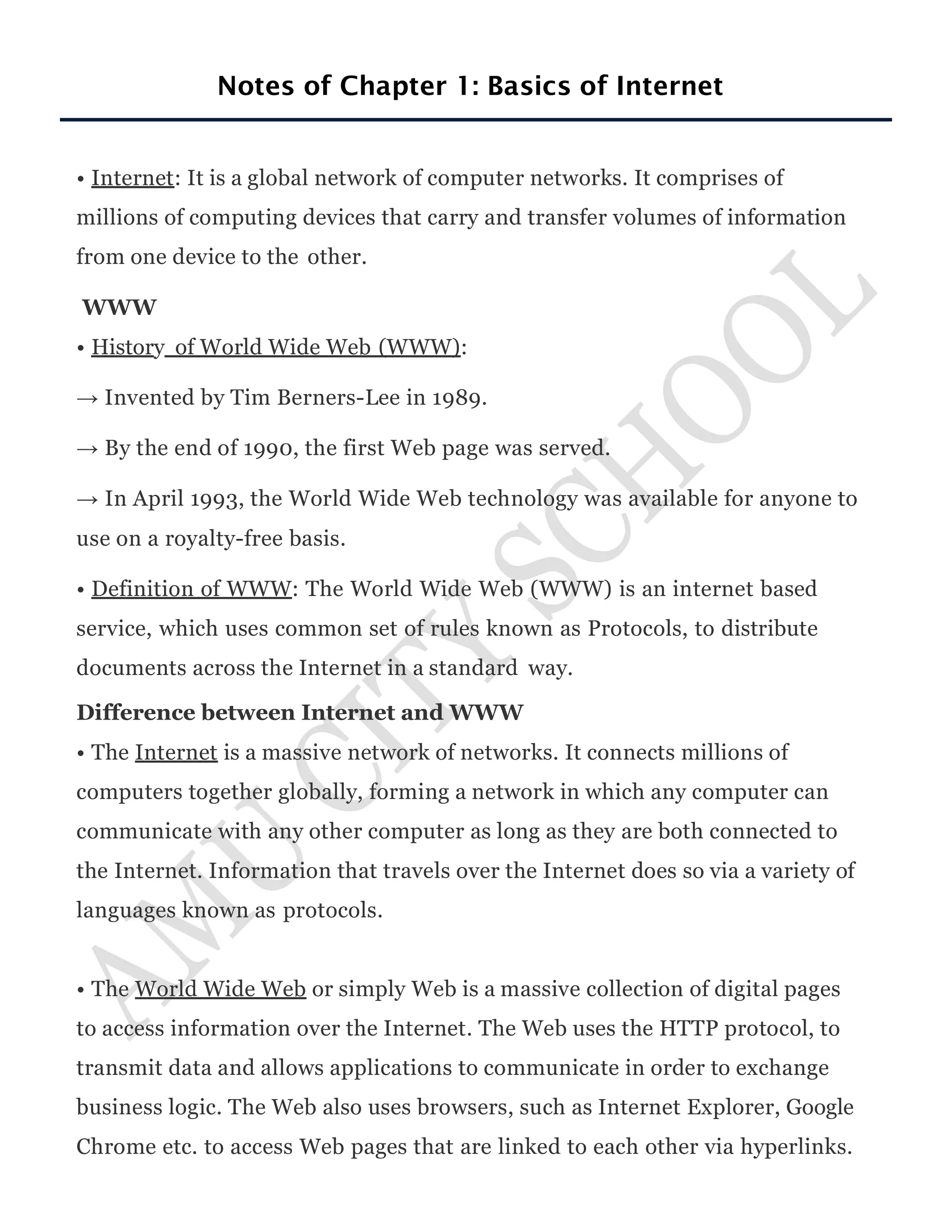 Notes of Chapter 1: Basics of Internet

• Internet: It is a global network of computer networks. It comprises of millions of computing devices that carry and transfer volumes of information from one device to the other.

WWW

• History of World Wide Web (WWW):

→ Invented by Tim Berners-Lee in 1989.

→ By the end of 1990, the first Web page was served.

→ In April 1993, the World Wide Web technology was available for anyone to use on a royalty-free basis.

• Definition of WWW: The World Wide Web (WWW) is an internet based service, which uses common set of rules known as Protocols, to distribute documents across the Internet in a standard way.

Difference between Internet and WWW

• The Internet is a massive network of networks. It connects millions of computers together globally, forming a network in which any computer can communicate with any other computer as long as they are both connected to the Internet. Information that travels over the Internet does so via a variety of languages known as protocols.

• The World Wide Web or simply Web is a massive collection of digital pages to access information over the Internet. The Web uses the HTTP protocol, to transmit data and allows applications to communicate in order to exchange business logic. The Web also uses browsers, such as Internet Explorer, Google Chrome etc. to access Web pages that are linked to each other via hyperlinks.

AMU CITY SCHOOL